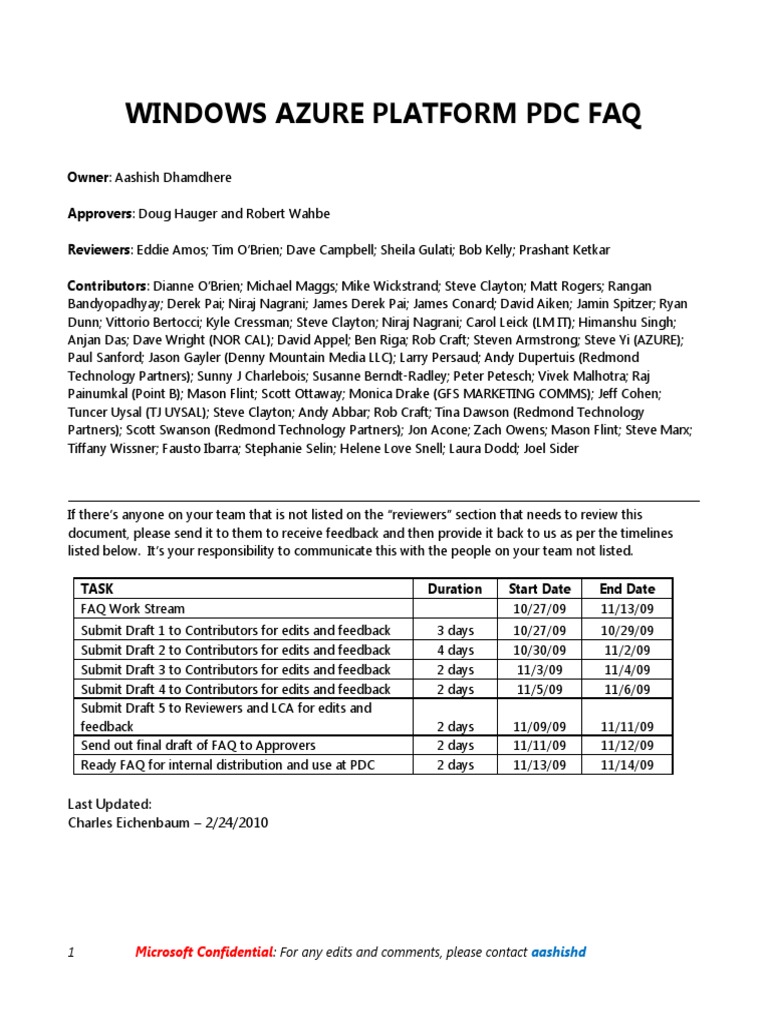 WINDOWS AZURE PLATFORM PDC FAQ

Owner: Aashish Dhamdhere

Approvers: Doug Hauger and Robert Wahbe

Reviewers: Eddie Amos; Tim O'Brien; Dave Campbell; Sheila Gulati; Bob Kelly; Prashant Ketkar

Contributors: Dianne O'Brien; Michael Maggs; Mike Wickstrand; Steve Clayton; Matt Rogers; Rangan Bandyopadhyay; Derek Pai; Niraj Nagrani; James Derek Pai; James Conard; David Aiken; Jamin Spitzer; Ryan Dunn; Vittorio Bertocci; Kyle Cressman; Steve Clayton; Niraj Nagrani; Carol Leick (LM IT); Himanshu Singh; Anjan Das; Dave Wright (NOR CAL); David Appel; Ben Riga; Rob Craft; Steven Armstrong; Steve Yi (AZURE); Paul Sanford; Jason Gayler (Denny Mountain Media LLC); Larry Persaud; Andy Dupertuis (Redmond Technology Partners); Sunny J Charlebois; Susanne Berndt-Radley; Peter Petesch; Vivek Malhotra; Raj Painumkal (Point B); Mason Flint; Scott Ottaway; Monica Drake (GFS MARKETING COMMS); Jeff Cohen; Tuncer Uysal (TJ UYSAL); Steve Clayton; Andy Abbar; Rob Craft; Tina Dawson (Redmond Technology Partners); Scott Swanson (Redmond Technology Partners); Jon Acone; Zach Owens; Mason Flint; Steve Marx; Tiffany Wissner; Fausto Ibarra; Stephanie Selin; Helene Love Snell; Laura Dodd; Joel Sider

If there's anyone on your team that is not listed on the "reviewers" section that needs to review this document, please send it to them to receive feedback and then provide it back to us as per the timelines listed below. It's your responsibility to communicate this with the people on your team not listed.

| TASK | Duration | Start Date | End Date |
|---|---|---|---|
| FAQ Work Stream | | 10/27/09 | 11/13/09 |
| Submit Draft 1 to Contributors for edits and feedback | 3 days | 10/27/09 | 10/29/09 |
| Submit Draft 2 to Contributors for edits and feedback | 4 days | 10/30/09 | 11/2/09 |
| Submit Draft 3 to Contributors for edits and feedback | 2 days | 11/3/09 | 11/4/09 |
| Submit Draft 4 to Contributors for edits and feedback | 2 days | 11/5/09 | 11/6/09 |
| Submit Draft 5 to Reviewers and LCA for edits and feedback | 2 days | 11/09/09 | 11/11/09 |
| Send out final draft of FAQ to Approvers | 2 days | 11/11/09 | 11/12/09 |
| Ready FAQ for internal distribution and use at PDC | 2 days | 11/13/09 | 11/14/09 |

Last Updated:
Charles Eichenbaum – 2/24/2010

1 Microsoft Confidential: For any edits and comments, please contact aashishd